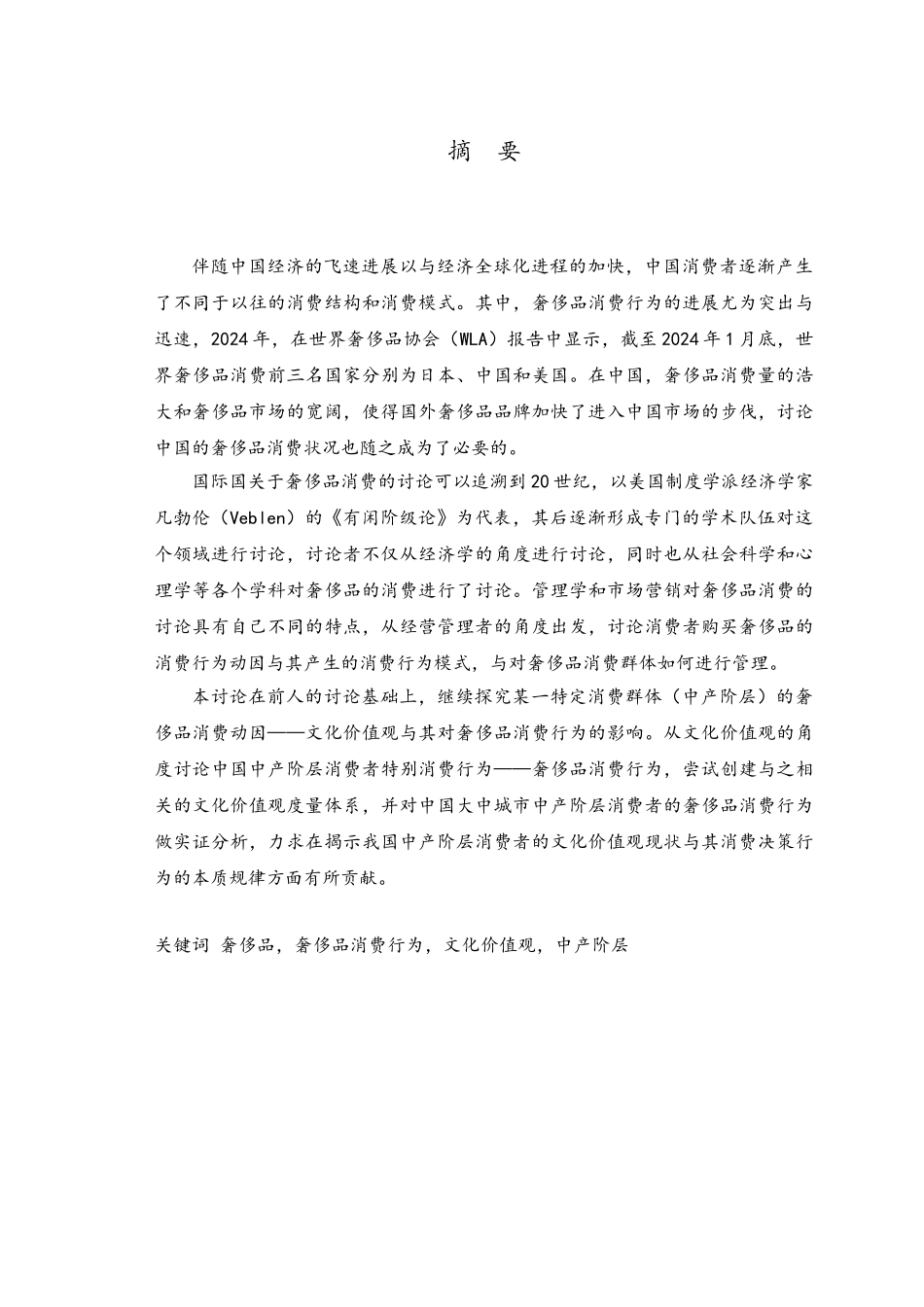 摘 要

伴随中国经济的飞速进展以与经济全球化进程的加快，中国消费者逐渐产生了不同于以往的消费结构和消费模式。其中，奢侈品消费行为的进展尤为突出与迅速，2024年，在世界奢侈品协会（WLA）报告中显示，截至2024年1月底，世界奢侈品消费前三名国家分别为日本、中国和美国。在中国，奢侈品消费量的浩大和奢侈品市场的宽阔，使得国外奢侈品品牌加快了进入中国市场的步伐，讨论中国的奢侈品消费状况也随之成为了必要的。

国际国关于奢侈品消费的讨论可以追溯到20世纪，以美国制度学派经济学家凡勃伦（Veblen）的《有闲阶级论》为代表，其后逐渐形成专门的学术队伍对这个领域进行讨论，讨论者不仅从经济学的角度进行讨论，同时也从社会科学和心理学等各个学科对奢侈品的消费进行了讨论。管理学和市场营销对奢侈品消费的讨论具有自己不同的特点，从经营管理者的角度出发，讨论消费者购买奢侈品的消费行为动因与其产生的消费行为模式，与对奢侈品消费群体如何进行管理。

本讨论在前人的讨论基础上，继续探究某一特定消费群体（中产阶层）的奢侈品消费动因——文化价值观与其对奢侈品消费行为的影响。从文化价值观的角度讨论中国中产阶层消费者特别消费行为——奢侈品消费行为，尝试创建与之相关的文化价值观度量体系，并对中国大中城市中产阶层消费者的奢侈品消费行为做实证分析，力求在揭示我国中产阶层消费者的文化价值观现状与其消费决策行为的本质规律方面有所贡献。

关键词 奢侈品，奢侈品消费行为，文化价值观，中产阶层